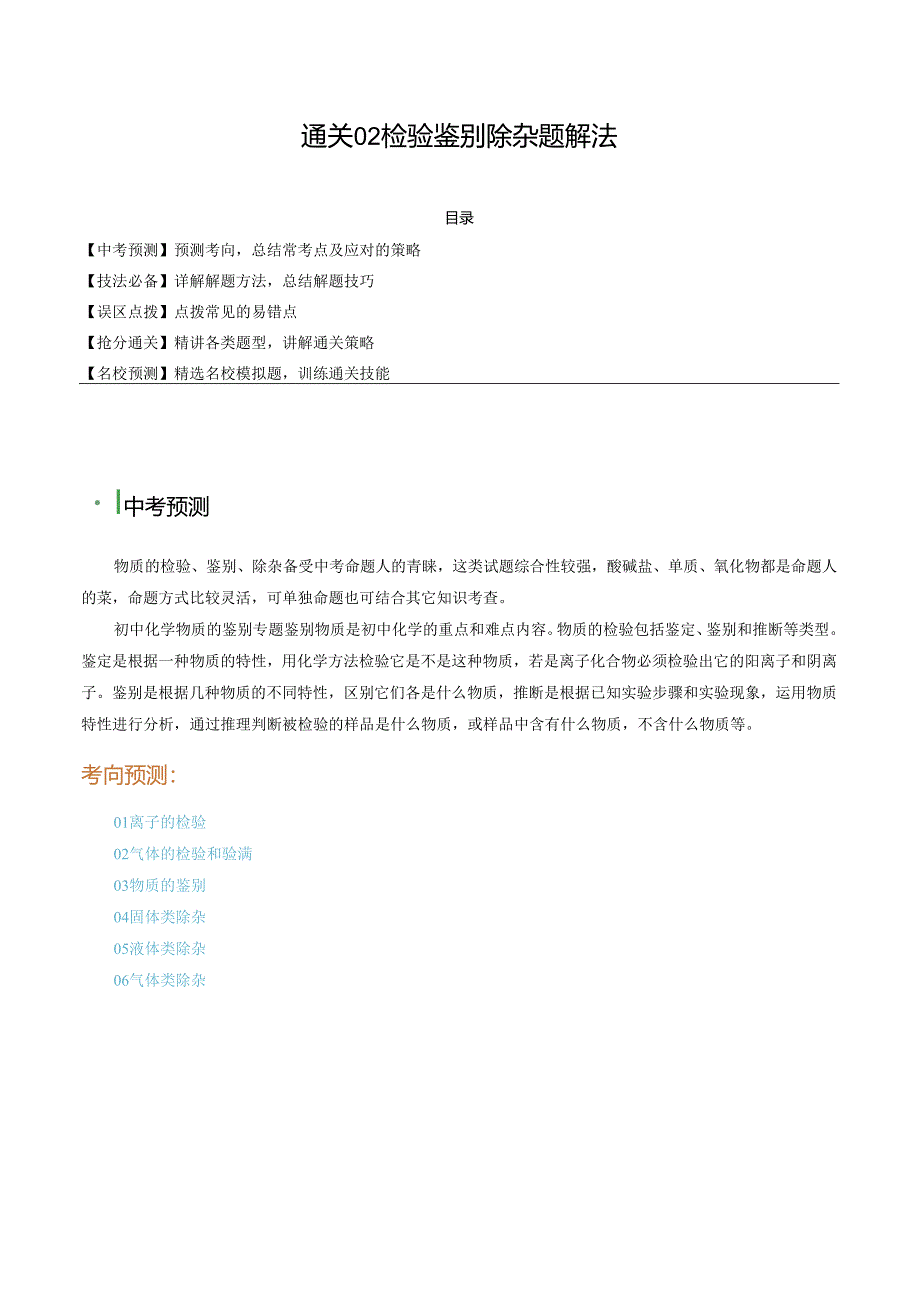 通关02检验鉴别除杂题解法

目录

【中考预测】预测考向，总结常考点及应对的策略
【技法必备】详解解题方法，总结解题技巧
【误区点拨】点拨常见的易错点
【抢分通关】精讲各类题型，讲解通关策略
【名校预测】精选名校模拟题，训练通关技能

中考预测

物质的检验、鉴别、除杂备受中考命题人的青睐，这类试题综合性较强，酸碱盐、单质、氧化物都是命题人的菜，命题方式比较灵活，可单独命题也可结合其它知识考查。

初中化学物质的鉴别专题鉴别物质是初中化学的重点和难点内容。物质的检验包括鉴定、鉴别和推断等类型。鉴定是根据一种物质的特性，用化学方法检验它是不是这种物质，若是离子化合物必须检验出它的阳离子和阴离子。鉴别是根据几种物质的不同特性，区别它们各是什么物质，推断是根据已知实验步骤和实验现象，运用物质特性进行分析，通过推理判断被检验的样品是什么物质，或样品中含有什么物质，不含什么物质等。

考向预测：

01离子的检验
02气体的检验和验满
03物质的鉴别
04固体类除杂
05液体类除杂
06气体类除杂